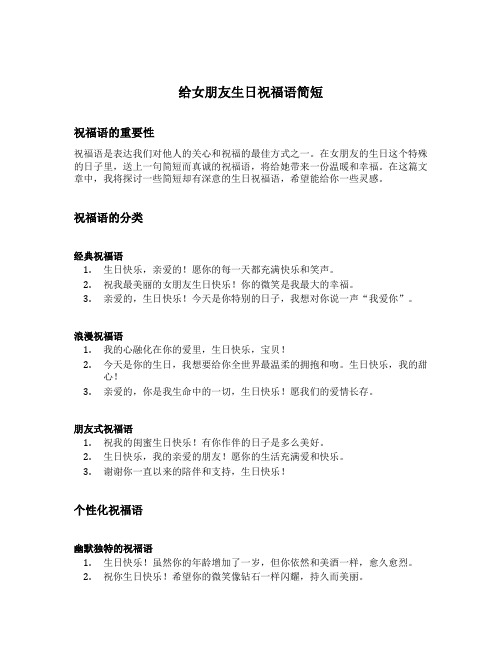 给女朋友生日祝福语简短

祝福语的重要性

祝福语是表达我们对他人的关心和祝福的最佳方式之一。在女朋友的生日这个特殊的日子里，送上一句简短而真诚的祝福语，将给她带来一份温暖和幸福。在这篇文章中，我将探讨一些简短却有深意的生日祝福语，希望能给你一些灵感。

祝福语的分类

经典祝福语

1. 生日快乐，亲爱的！愿你的每一天都充满快乐和笑声。
2. 祝我最美丽的女朋友生日快乐！你的微笑是我最大的幸福。
3. 亲爱的，生日快乐！今天是你特别的日子，我想对你说一声“我爱你”。

浪漫祝福语

1. 我的心融化在你的爱里，生日快乐，宝贝！
2. 今天是你的生日，我想要给你全世界最温柔的拥抱和吻。生日快乐，我的甜心！
3. 亲爱的，你是我生命中的一切，生日快乐！愿我们的爱情长存。

朋友式祝福语

1. 祝我的闺蜜生日快乐！有你作伴的日子是多么美好。
2. 生日快乐，我的亲爱的朋友！愿你的生活充满爱和快乐。
3. 谢谢你一直以来的陪伴和支持，生日快乐！

个性化祝福语

幽默独特的祝福语

1. 生日快乐！虽然你的年龄增加了一岁，但你依然和美酒一样，愈久愈烈。
2. 祝你生日快乐！希望你的微笑像钻石一样闪耀，持久而美丽。